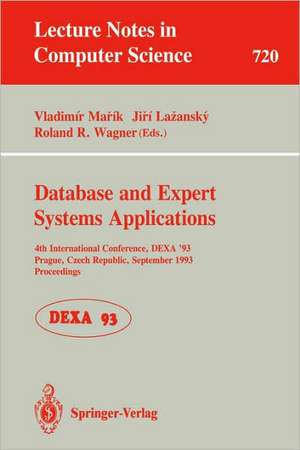 Lecture Notes in Computer Science 720

Vladimír Mařík Jiří Lažanský
Roland R. Wagner (Eds.)

Database and Expert Systems Applications

4th International Conference, DEXA '93
Prague, Czech Republic, September 1993
Proceedings

DEXA 93

Springer-Verlag